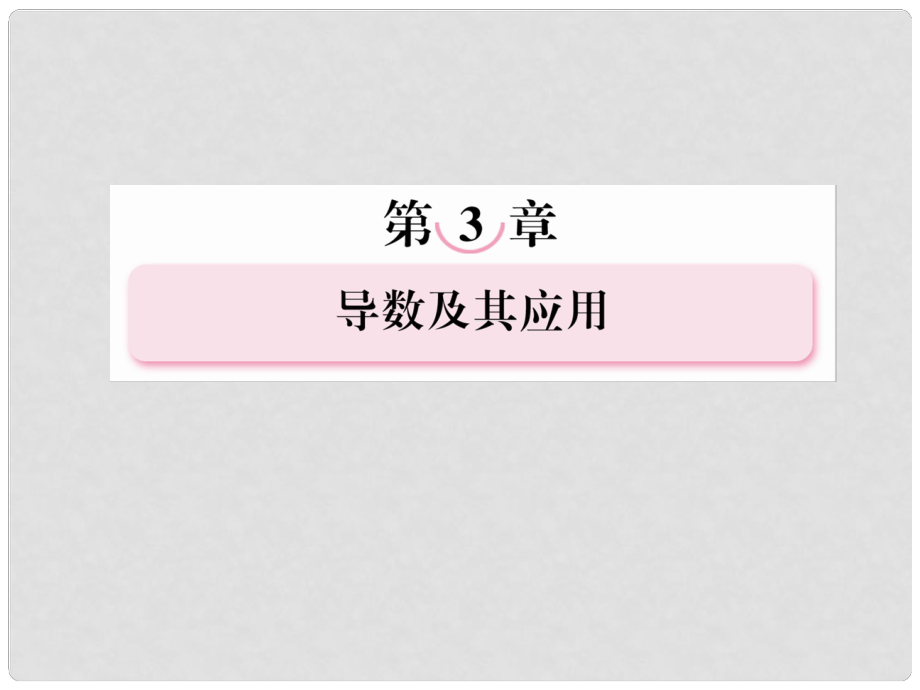 第 3 章

导数及其应用